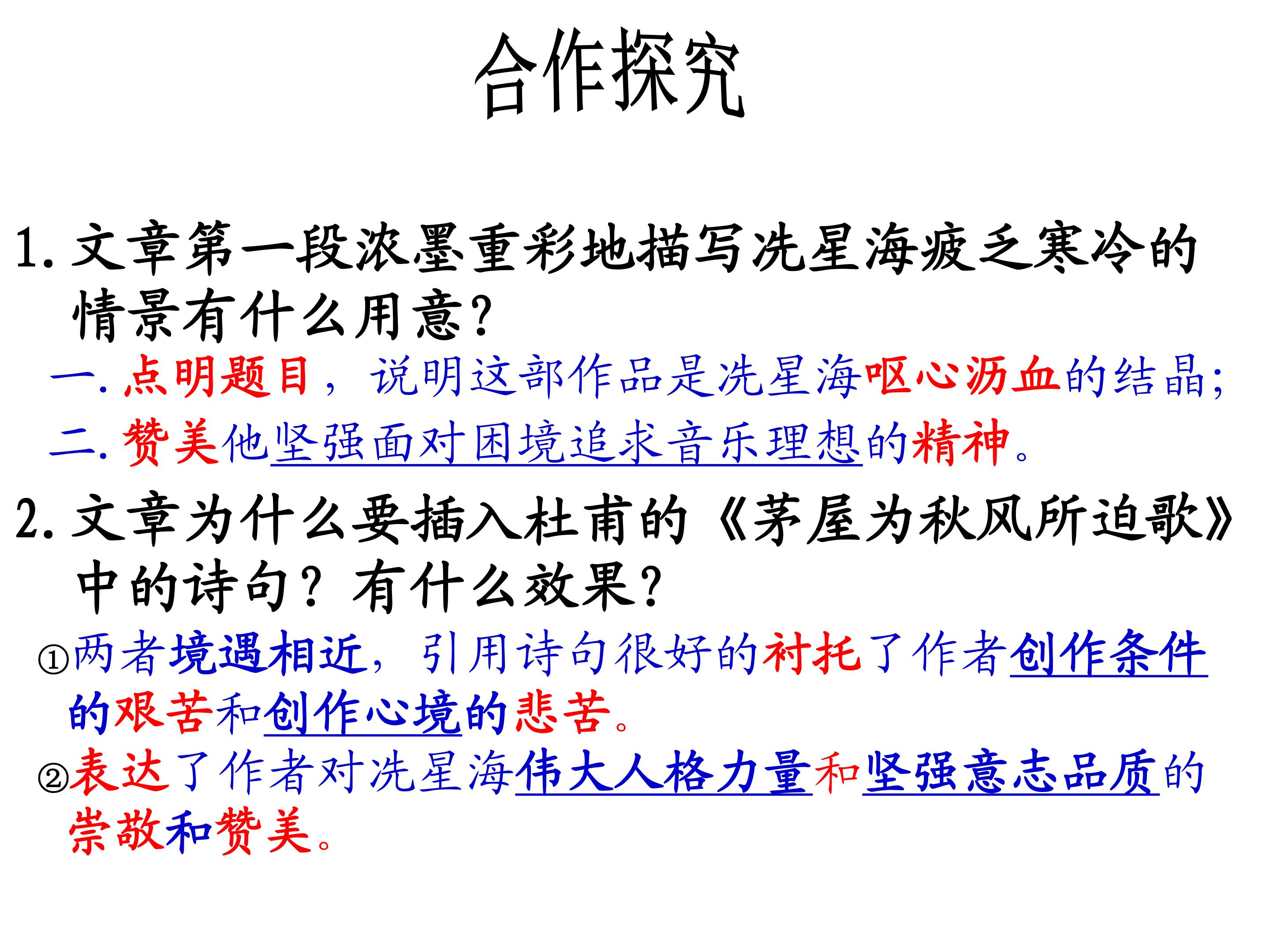 合作探究

1.文章第一段浓墨重彩地描写冼星海疲乏寒冷的情景有什么用意?

一.点明题目，说明这部作品是冼星海呕心沥血的结晶;

二.赞美他坚强面对困境追求音乐理想的精神。

2.文章为什么要插入杜甫的《茅屋为秋风所迫歌》中的诗句？有什么效果?

①两者境遇相近，引用诗句很好的衬托了作者创作条件的艰苦和创作心境的悲苦。

②表达了作者对冼星海伟大人格力量和坚强意志品质的崇敬和赞美。